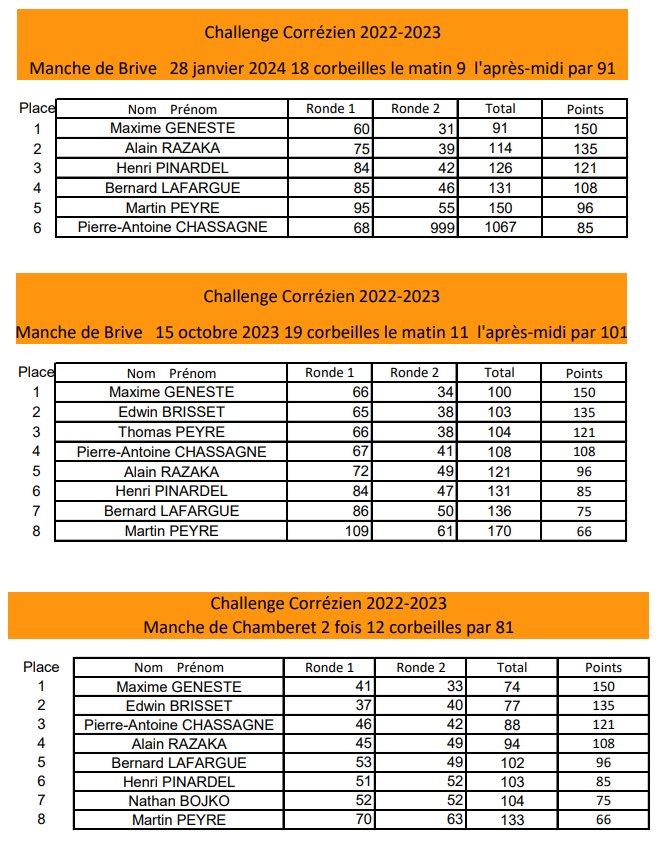 Challenge Corrézien 2022-2023

Manche de Brive 28 janvier 2024 18 corbeilles le matin 9 l'après-midi par 91

| Place | Nom Prénom | Ronde 1 | Ronde 2 | Total | Points |
|---|---|---|---|---|---|
| 1 | Maxime GENESTE | 60 | 31 | 91 | 150 |
| 2 | Alain RAZAKA | 75 | 39 | 114 | 135 |
| 3 | Henri PINARDEL | 84 | 42 | 126 | 121 |
| 4 | Bernard LAFARGUE | 85 | 46 | 131 | 108 |
| 5 | Martin PEYRE | 95 | 55 | 150 | 96 |
| 6 | Pierre-Antoine CHASSAGNE | 68 | 999 | 1067 | 85 |

Challenge Corrézien 2022-2023

Manche de Brive 15 octobre 2023 19 corbeilles le matin 11 l'après-midi par 101

| Place | Nom Prénom | Ronde 1 | Ronde 2 | Total | Points |
|---|---|---|---|---|---|
| 1 | Maxime GENESTE | 66 | 34 | 100 | 150 |
| 2 | Edwin BRISSET | 65 | 38 | 103 | 135 |
| 3 | Thomas PEYRE | 66 | 38 | 104 | 121 |
| 4 | Pierre-Antoine CHASSAGNE | 67 | 41 | 108 | 108 |
| 5 | Alain RAZAKA | 72 | 49 | 121 | 96 |
| 6 | Henri PINARDEL | 84 | 47 | 131 | 85 |
| 7 | Bernard LAFARGUE | 86 | 50 | 136 | 75 |
| 8 | Martin PEYRE | 109 | 61 | 170 | 66 |

Challenge Corrézien 2022-2023
Manche de Chamberet 2 fois 12 corbeilles par 81

| Place | Nom Prénom | Ronde 1 | Ronde 2 | Total | Points |
|---|---|---|---|---|---|
| 1 | Maxime GENESTE | 41 | 33 | 74 | 150 |
| 2 | Edwin BRISSET | 37 | 40 | 77 | 135 |
| 3 | Pierre-Antoine CHASSAGNE | 46 | 42 | 88 | 121 |
| 4 | Alain RAZAKA | 45 | 49 | 94 | 108 |
| 5 | Bernard LAFARGUE | 53 | 49 | 102 | 96 |
| 6 | Henri PINARDEL | 51 | 52 | 103 | 85 |
| 7 | Nathan BOJKO | 52 | 52 | 104 | 75 |
| 8 | Martin PEYRE | 70 | 63 | 133 | 66 |